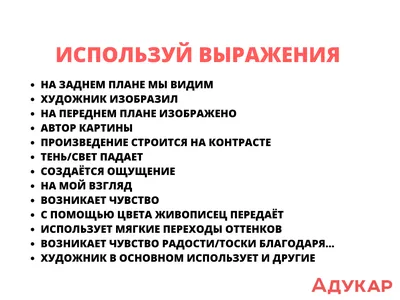 ИСПОЛЬЗУЙ ВЫРАЖЕНИЯ

• НА ЗАДНЕМ ПЛАНЕ МЫ ВИДИМ
• ХУДОЖНИК ИЗОБРАЗИЛ
• НА ПЕРЕДНЕМ ПЛАНЕ ИЗОБРАЖЕНО
• АВТОР КАРТИНЫ
• ПРОИЗВЕДЕНИЕ СТРОИТСЯ НА КОНТРАСТЕ
• ТЕНЬ/СВЕТ ПАДАЕТ
• СОЗДАЁТСЯ ОЩУЩЕНИЕ
• НА МОЙ ВЗГЛЯД
• ВОЗНИКАЕТ ЧУВСТВО
• С ПОМОЩЬЮ ЦВЕТА ЖИВОПИСЕЦ ПЕРЕДАЁТ
• ИСПОЛЬЗУЕТ МЯГКИЕ ПЕРЕХОДЫ ОТТЕНКОВ
• ВОЗНИКАЕТ ЧУВСТВО РАДОСТИ/ТОСКИ БЛАГОДАРЯ...
• ХУДОЖНИК В ОСНОВНОМ ИСПОЛЬЗУЕТ И ДРУГИЕ

АДУКАР